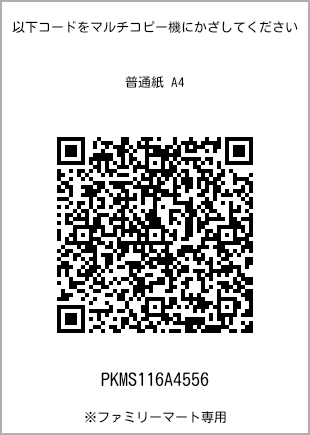 以下コードをマルチコピー機にかざしてください

普通紙 A4

PKMS116A4556

※ファミリーマート専用